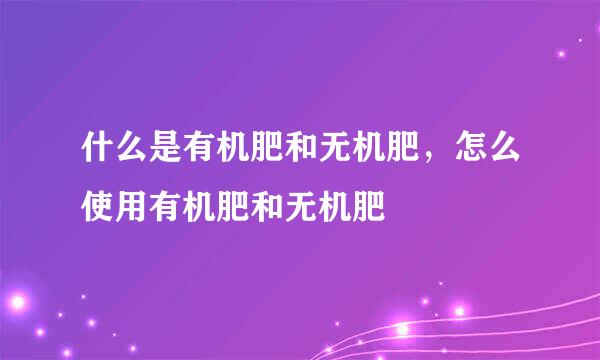 什么是有机肥和无机肥，怎么使用有机肥和无机肥